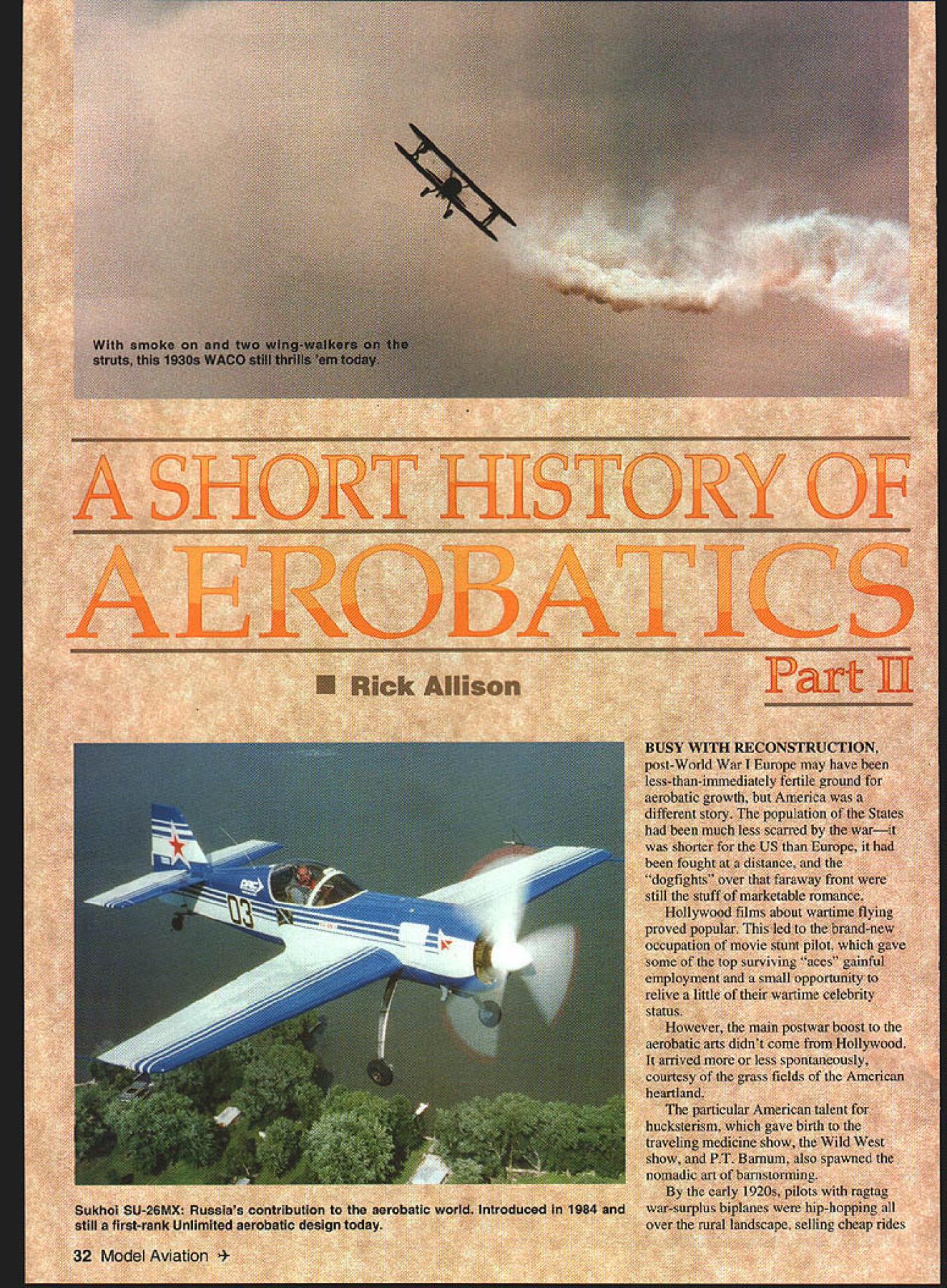 With smoke on and two wing-walkers on the struts, this 1930s WACO still thrills 'em today.

A SHORT HISTORY OF AEROBATICS

Part II

Rick Allison

03

Sukhoi SU-26MX: Russia's contribution to the aerobatic world. Introduced in 1984 and still a first-rank Unlimited aerobatic design today.

BUSY WITH RECONSTRUCTION, post-World War I Europe may have been less-than-immediately fertile ground for aerobatic growth, but America was a different story. The population of the States had been much less scarred by the war—it was shorter for the US than Europe, it had been fought at a distance, and the "dogfights" over that faraway front were still the stuff of marketable romance.

Hollywood films about wartime flying proved popular. This led to the brand-new occupation of movie stunt pilot, which gave some of the top surviving "aces" gainful employment and a small opportunity to relive a little of their wartime celebrity status.

However, the main postwar boost to the aerobatic arts didn't come from Hollywood. It arrived more or less spontaneously, courtesy of the grass fields of the American heartland.

The particular American talent for hucksterism, which gave birth to the traveling medicine show, the Wild West show, and P.T. Barnum, also spawned the nomadic art of barnstorming.

By the early 1920s, pilots with ragtag war-surplus biplanes were hip-hopping all over the rural landscape, selling cheap rides

32 Model Aviation